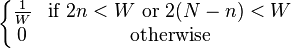 $\begin{cases} \frac{1}{W} & \text{if } 2n < W \text{ or } 2(N-n) < W \\ 0 & \text{otherwise} \end{cases}$